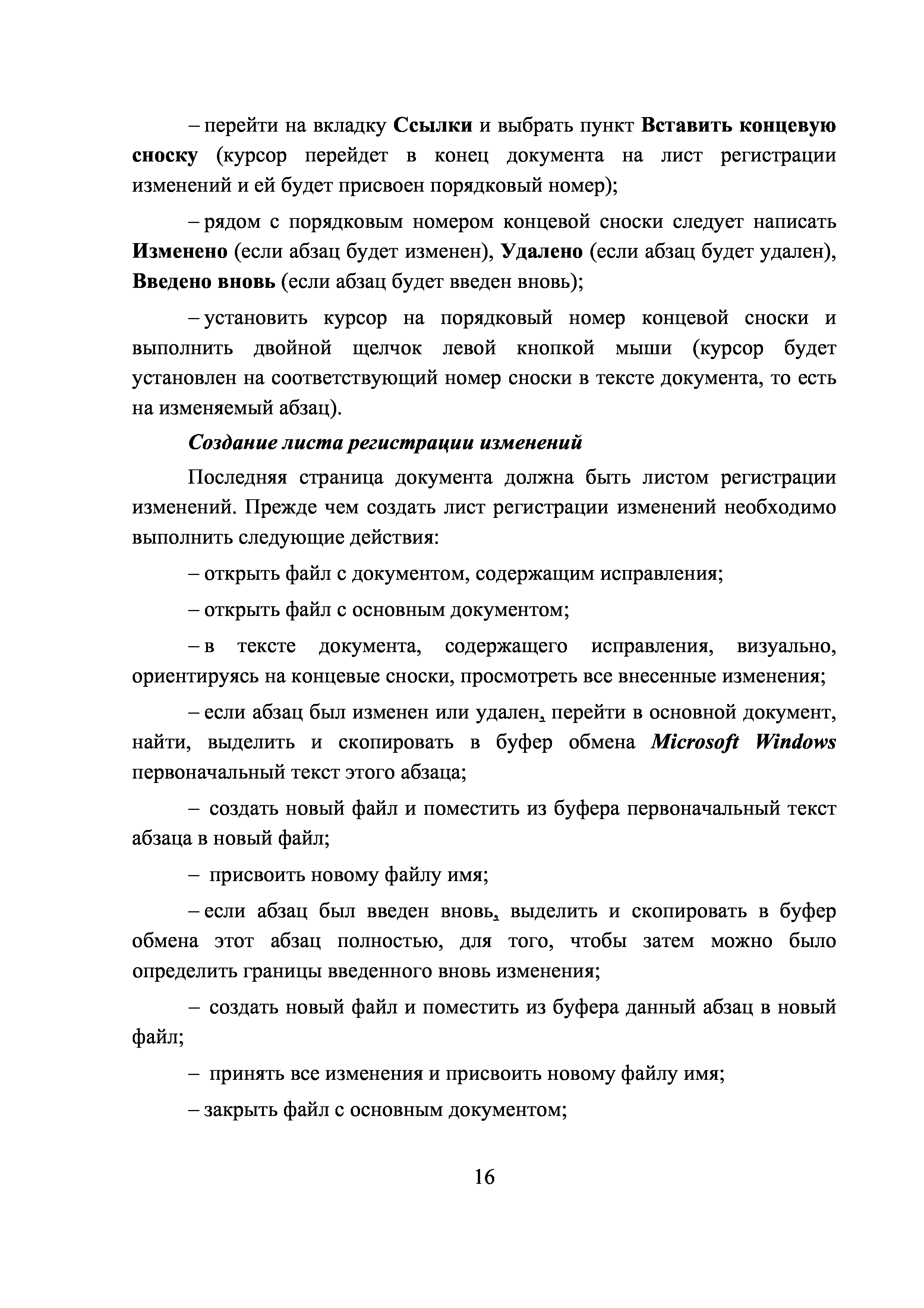 – перейти на вкладку Ссылки и выбрать пункт Вставить концевую сноску (курсор перейдет в конец документа на лист регистрации изменений и ей будет присвоен порядковый номер);

– рядом с порядковым номером концевой сноски следует написать Изменено (если абзац будет изменен), Удалено (если абзац будет удален), Введено вновь (если абзац будет введен вновь);

– установить курсор на порядковый номер концевой сноски и выполнить двойной щелчок левой кнопкой мыши (курсор будет установлен на соответствующий номер сноски в тексте документа, то есть на изменяемый абзац).

Создание листа регистрации изменений

Последняя страница документа должна быть листом регистрации изменений. Прежде чем создать лист регистрации изменений необходимо выполнить следующие действия:

– открыть файл с документом, содержащим исправления;

– открыть файл с основным документом;

– в тексте документа, содержащего исправления, визуально, ориентируясь на концевые сноски, просмотреть все внесенные изменения;

– если абзац был изменен или удален, перейти в основной документ, найти, выделить и скопировать в буфер обмена Microsoft Windows первоначальный текст этого абзаца;

– создать новый файл и поместить из буфера первоначальный текст абзаца в новый файл;

– присвоить новому файлу имя;

– если абзац был введен вновь, выделить и скопировать в буфер обмена этот абзац полностью, для того, чтобы затем можно было определить границы введенного вновь изменения;

– создать новый файл и поместить из буфера данный абзац в новый файл;

– принять все изменения и присвоить новому файлу имя;

– закрыть файл с основным документом;

16